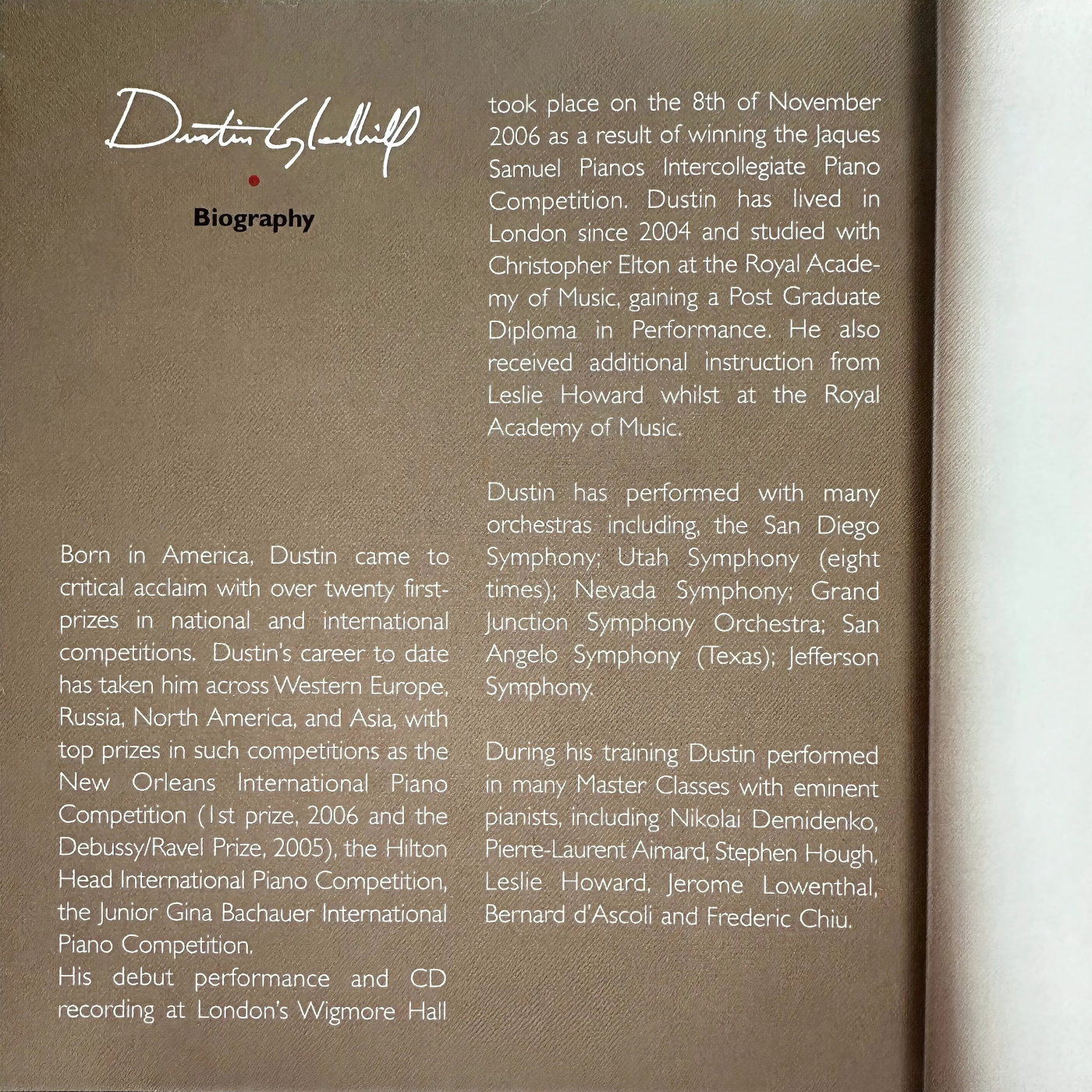 Dustin Gledhill

Biography

Born in America, Dustin came to critical acclaim with over twenty first-prizes in national and international competitions. Dustin's career to date has taken him across Western Europe, Russia, North America, and Asia, with top prizes in such competitions as the New Orleans International Piano Competition (1st prize, 2006 and the Debussy/Ravel Prize, 2005), the Hilton Head International Piano Competition, the Junior Gina Bachauer International Piano Competition.
His debut performance and CD recording at London's Wigmore Hall took place on the 8th of November 2006 as a result of winning the Jaques Samuel Pianos Intercollegiate Piano Competition. Dustin has lived in London since 2004 and studied with Christopher Elton at the Royal Academy of Music, gaining a Post Graduate Diploma in Performance. He also received additional instruction from Leslie Howard whilst at the Royal Academy of Music.

Dustin has performed with many orchestras including, the San Diego Symphony; Utah Symphony (eight times); Nevada Symphony; Grand Junction Symphony Orchestra; San Angelo Symphony (Texas); Jefferson Symphony.

During his training Dustin performed in many Master Classes with eminent pianists, including Nikolai Demidenko, Pierre-Laurent Aimard, Stephen Hough, Leslie Howard, Jerome Lowenthal, Bernard d'Ascoli and Frederic Chiu.